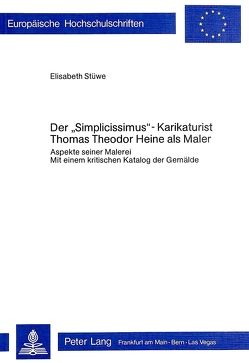 Europäische Hochschulschriften

Elisabeth Stüwe

Der „Simplicissimus"- Karikaturist Thomas Theodor Heine als Maler

Aspekte seiner Malerei
Mit einem kritischen Katalog der Gemälde

Peter Lang Frankfurt am Main · Bern · Las Vegas